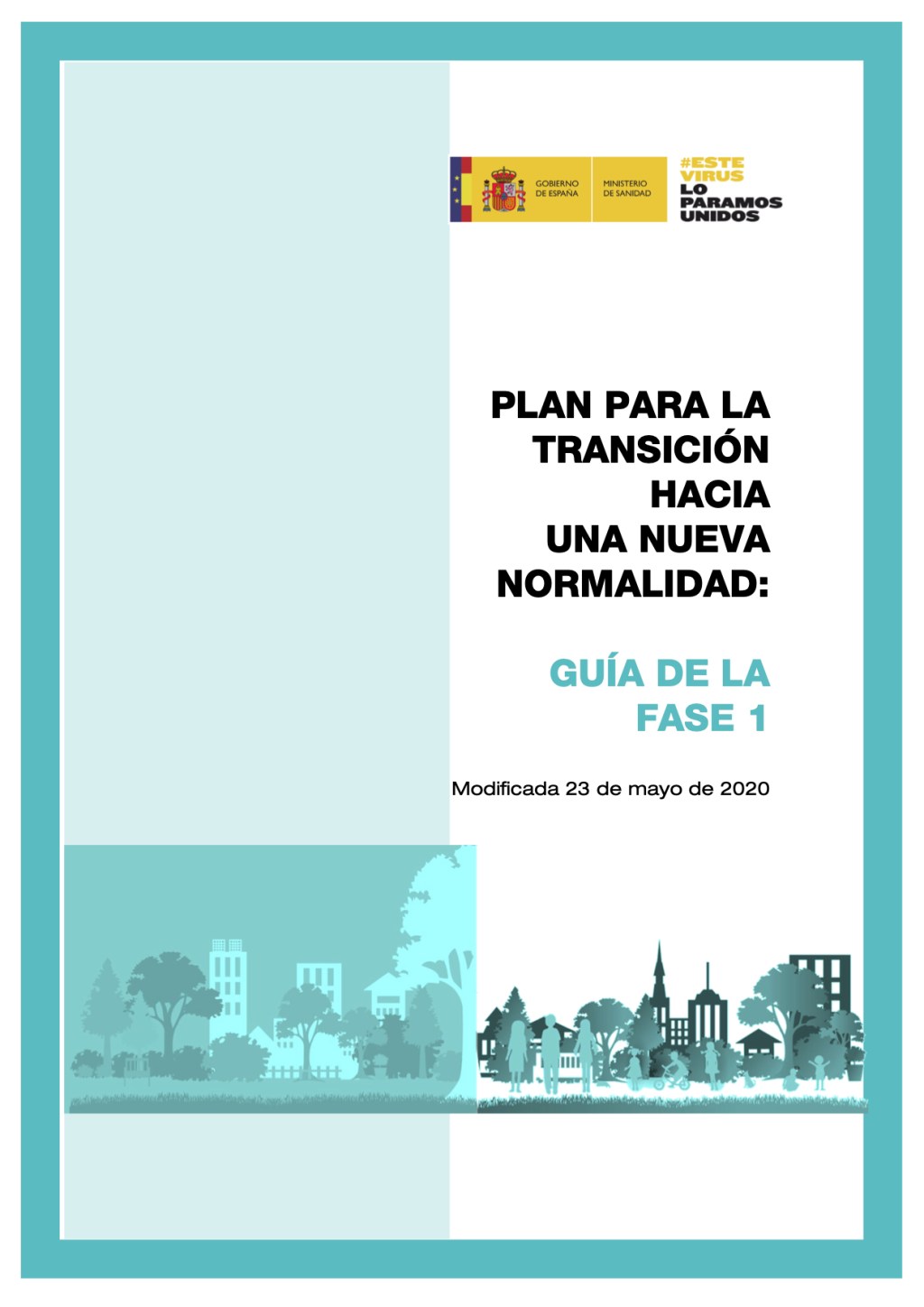 GOBIERNO DE ESPAÑA
MINISTERIO DE SANIDAD
#ESTE VIRUS LO PARAMOS UNIDOS

PLAN PARA LA TRANSICIÓN HACIA UNA NUEVA NORMALIDAD:

GUÍA DE LA FASE 1

Modificada 23 de mayo de 2020